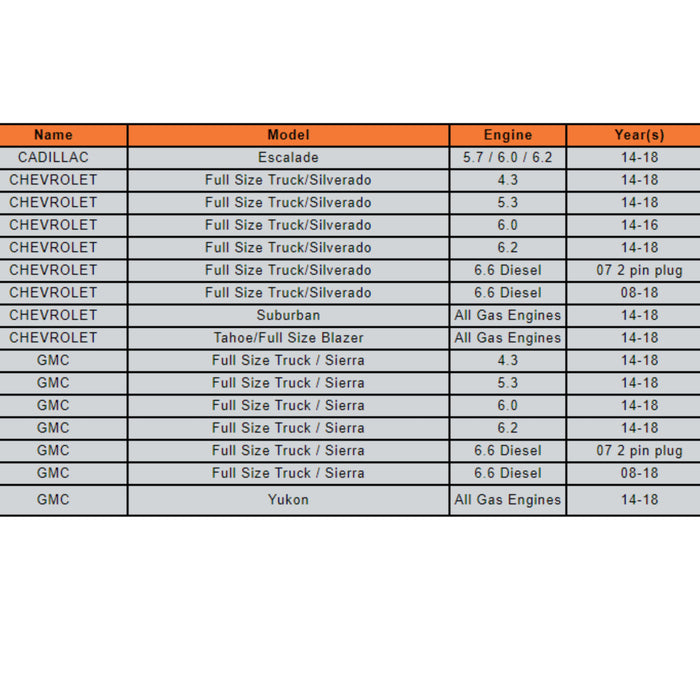 | Name | Model | Engine | Year(s) |
|---|---|---|---|
| CADILLAC | Escalade | 5.7 / 6.0 / 6.2 | 14-18 |
| CHEVROLET | Full Size Truck/Silverado | 4.3 | 14-18 |
| CHEVROLET | Full Size Truck/Silverado | 5.3 | 14-18 |
| CHEVROLET | Full Size Truck/Silverado | 6.0 | 14-16 |
| CHEVROLET | Full Size Truck/Silverado | 6.2 | 14-18 |
| CHEVROLET | Full Size Truck/Silverado | 6.6 Diesel | 07 2 pin plug |
| CHEVROLET | Full Size Truck/Silverado | 6.6 Diesel | 08-18 |
| CHEVROLET | Suburban | All Gas Engines | 14-18 |
| CHEVROLET | Tahoe/Full Size Blazer | All Gas Engines | 14-18 |
| GMC | Full Size Truck / Sierra | 4.3 | 14-18 |
| GMC | Full Size Truck / Sierra | 5.3 | 14-18 |
| GMC | Full Size Truck / Sierra | 6.0 | 14-18 |
| GMC | Full Size Truck / Sierra | 6.2 | 14-18 |
| GMC | Full Size Truck / Sierra | 6.6 Diesel | 07 2 pin plug |
| GMC | Full Size Truck / Sierra | 6.6 Diesel | 08-18 |
| GMC | Yukon | All Gas Engines | 14-18 |